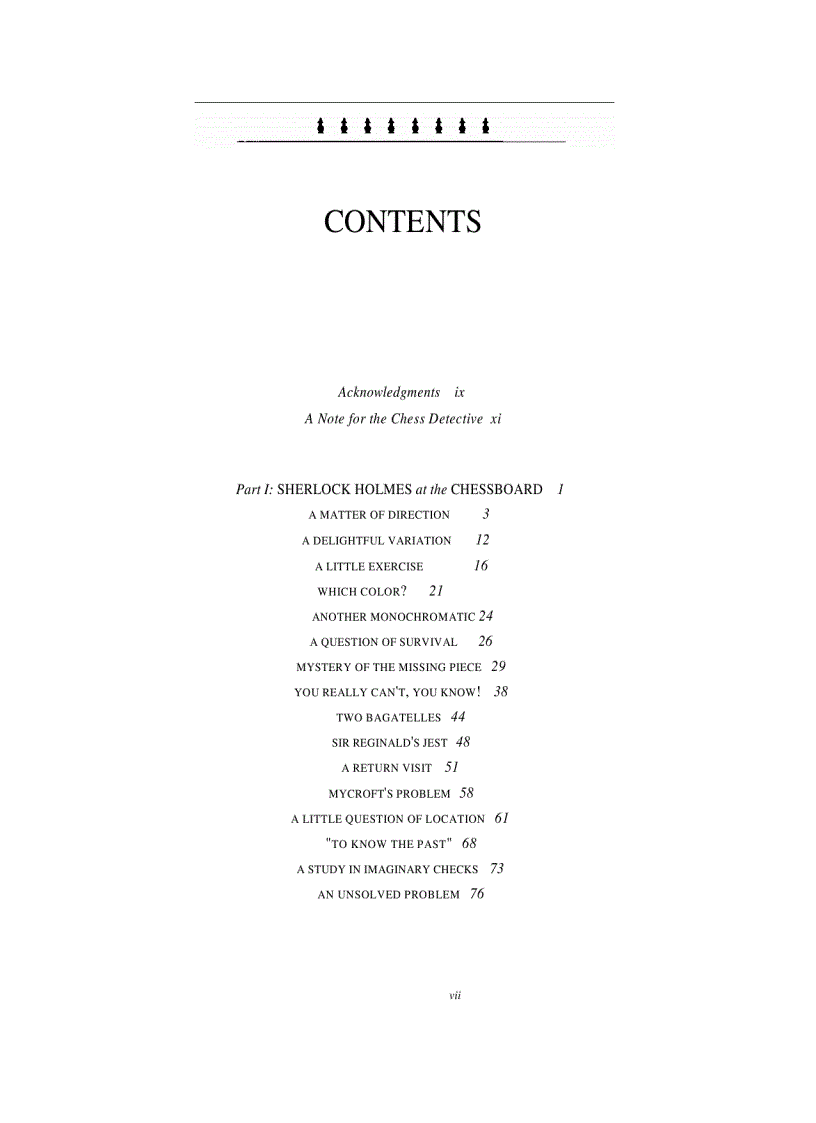 CONTENTS

Acknowledgments ix

A Note for the Chess Detective xi

Part I: SHERLOCK HOLMES at the CHESSBOARD 1

A MATTER OF DIRECTION 3

A DELIGHTFUL VARIATION 12

A LITTLE EXERCISE 16

WHICH COLOR? 21

ANOTHER MONOCHROMATIC 24

A QUESTION OF SURVIVAL 26

MYSTERY OF THE MISSING PIECE 29

YOU REALLY CAN'T, YOU KNOW! 38

TWO BAGATELLES 44

SIR REGINALD'S JEST 48

A RETURN VISIT 51

MYCROFT'S PROBLEM 58

A LITTLE QUESTION OF LOCATION 61

"TO KNOW THE PAST" 68

A STUDY IN IMAGINARY CHECKS 73

AN UNSOLVED PROBLEM 76

vii